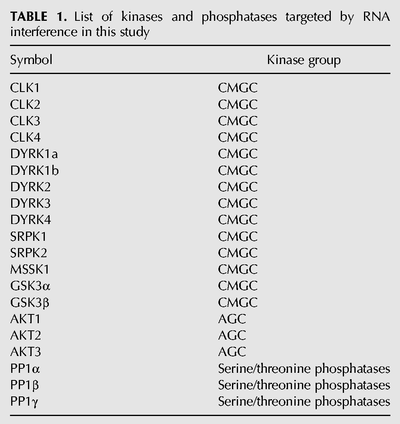 TABLE 1. List of kinases and phosphatases targeted by RNA interference in this study

| Symbol | Kinase group |
|---|---|
| CLK1 | CMGC |
| CLK2 | CMGC |
| CLK3 | CMGC |
| CLK4 | CMGC |
| DYRK1a | CMGC |
| DYRK1b | CMGC |
| DYRK2 | CMGC |
| DYRK3 | CMGC |
| DYRK4 | CMGC |
| SRPK1 | CMGC |
| SRPK2 | CMGC |
| MSSK1 | CMGC |
| GSK3α | CMGC |
| GSK3β | CMGC |
| AKT1 | AGC |
| AKT2 | AGC |
| AKT3 | AGC |
| PP1α | Serine/threonine phosphatases |
| PP1β | Serine/threonine phosphatases |
| PP1γ | Serine/threonine phosphatases |